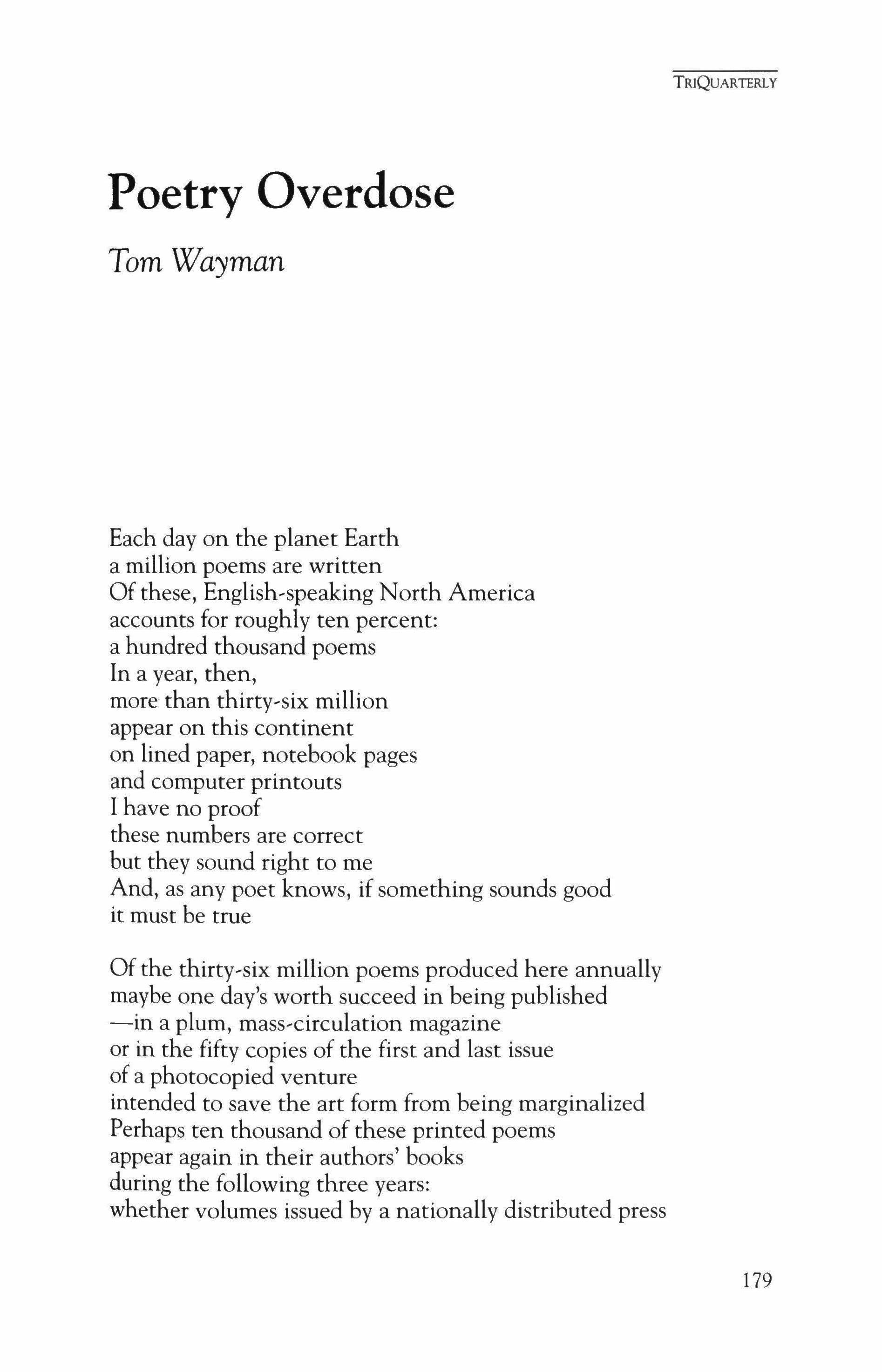 TRIQUARTERLY

Poetry Overdose

Tom Wayman

Each day on the planet Earth
a million poems are written
Of these, English-speaking North America
accounts for roughly ten percent:
a hundred thousand poems
In a year, then,
more than thirty-six million
appear on this continent
on lined paper, notebook pages
and computer printouts
I have no proof
these numbers are correct
but they sound right to me
And, as any poet knows, if something sounds good
it must be true

Of the thirty-six million poems produced here annually
maybe one day's worth succeed in being published
—in a plum, mass-circulation magazine
or in the fifty copies of the first and last issue
of a photocopied venture
intended to save the art form from being marginalized
Perhaps ten thousand of these printed poems
appear again in their authors' books
during the following three years:
whether volumes issued by a nationally distributed press

179